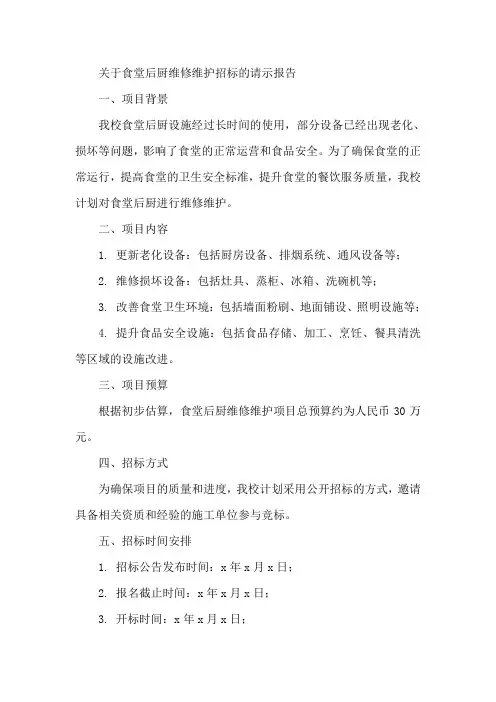 关于食堂后厨维修维护招标的请示报告

一、项目背景

我校食堂后厨设施经过长时间的使用，部分设备已经出现老化、损坏等问题，影响了食堂的正常运营和食品安全。为了确保食堂的正常运行，提高食堂的卫生安全标准，提升食堂的餐饮服务质量，我校计划对食堂后厨进行维修维护。

二、项目内容

1. 更新老化设备：包括厨房设备、排烟系统、通风设备等；

2. 维修损坏设备：包括灶具、蒸柜、冰箱、洗碗机等；

3. 改善食堂卫生环境：包括墙面粉刷、地面铺设、照明设施等；

4. 提升食品安全设施：包括食品存储、加工、烹饪、餐具清洗等区域的设施改进。

三、项目预算

根据初步估算，食堂后厨维修维护项目总预算约为人民币 30 万元。

四、招标方式

为确保项目的质量和进度，我校计划采用公开招标的方式，邀请具备相关资质和经验的施工单位参与竞标。

五、招标时间安排

1. 招标公告发布时间：x 年 x 月 x 日；

2. 报名截止时间：x 年 x 月 x 日；

3. 开标时间：x 年 x 月 x 日；